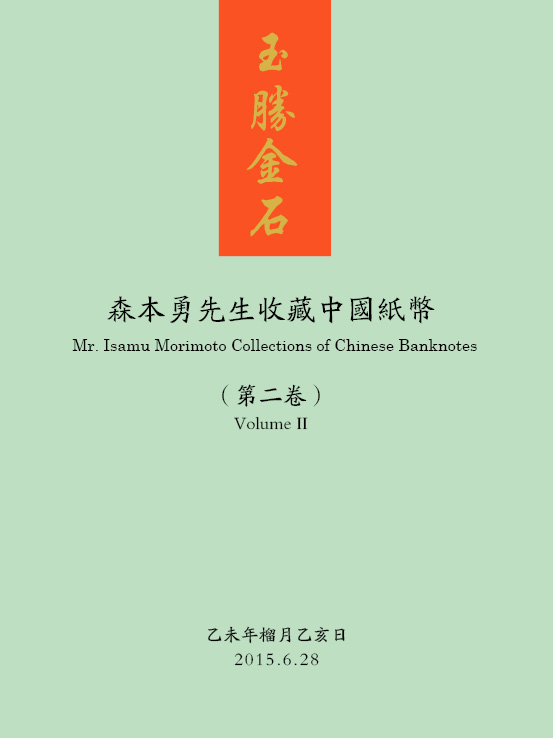 玉勝金石

森本勇先生收藏中國紙幣
Mr. Isamu Morimoto Collections of Chinese Banknotes

（第二卷）
Volume II

乙未年榴月乙亥日
2015.6.28